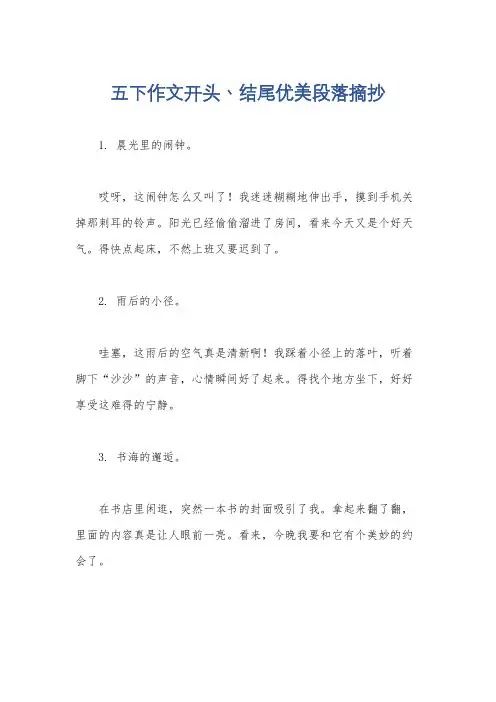 五下作文开头、结尾优美段落摘抄

1. 晨光里的闹钟。

哎呀，这闹钟怎么又叫了！我迷迷糊糊地伸出手，摸到手机关掉那刺耳的铃声。阳光已经偷偷溜进了房间，看来今天又是个好天气。得快点起床，不然上班又要迟到了。

2. 雨后的小径。

哇塞，这雨后的空气真是清新啊！我踩着小径上的落叶，听着脚下“沙沙”的声音，心情瞬间好了起来。得找个地方坐下，好好享受这难得的宁静。

3. 书海的邂逅。

在书店里闲逛，突然一本书的封面吸引了我。拿起来翻了翻，里面的内容真是让人眼前一亮。看来，今晚我要和它有个美妙的约会了。